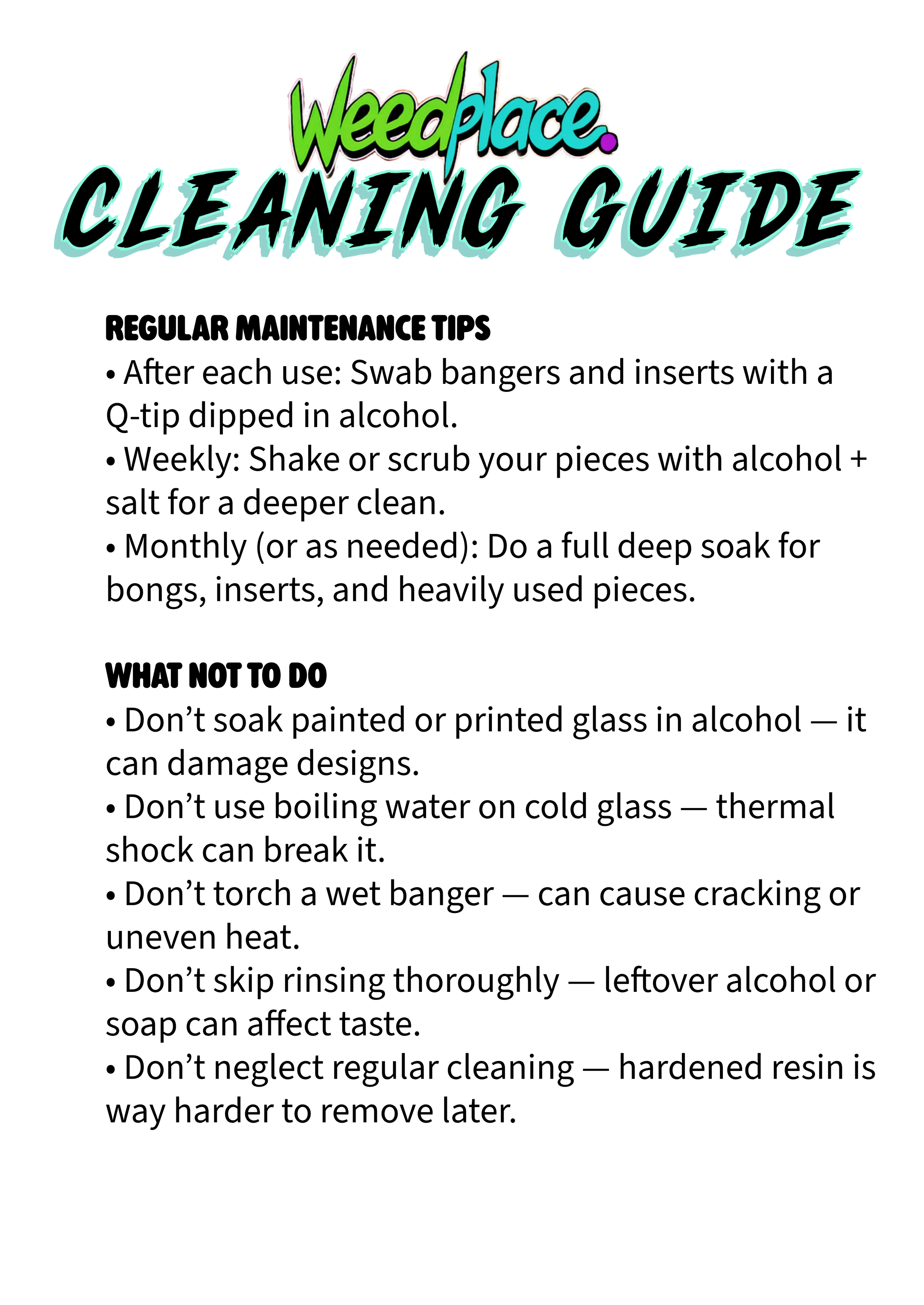 Weedplace.

CLEANING GUIDE

REGULAR MAINTENANCE TIPS

• After each use: Swab bangers and inserts with a Q-tip dipped in alcohol.
• Weekly: Shake or scrub your pieces with alcohol + salt for a deeper clean.
• Monthly (or as needed): Do a full deep soak for bongs, inserts, and heavily used pieces.

WHAT NOT TO DO

• Don’t soak painted or printed glass in alcohol — it can damage designs.
• Don’t use boiling water on cold glass — thermal shock can break it.
• Don’t torch a wet banger — can cause cracking or uneven heat.
• Don’t skip rinsing thoroughly — leftover alcohol or soap can affect taste.
• Don’t neglect regular cleaning — hardened resin is way harder to remove later.